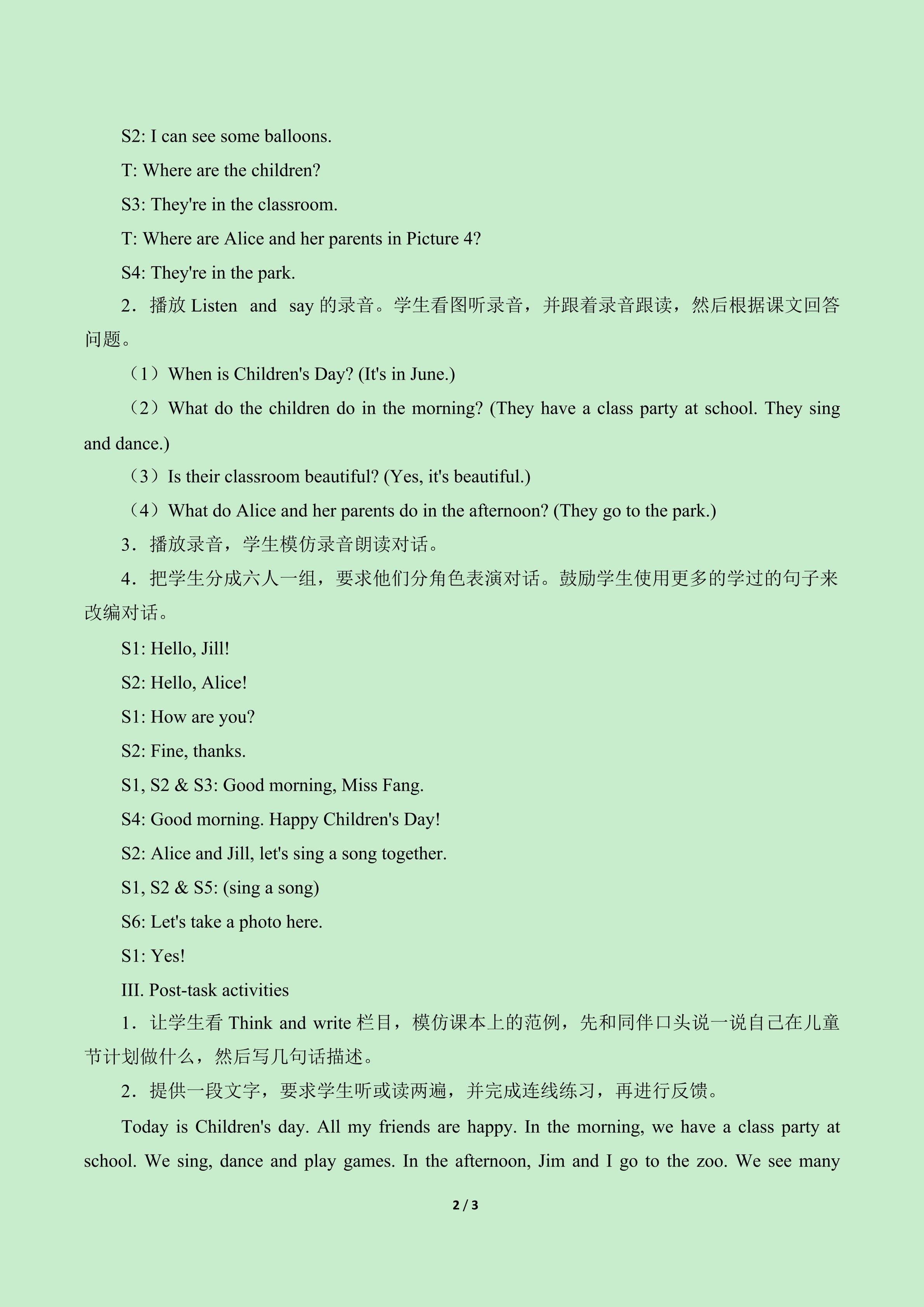 S2: I can see some balloons.

T: Where are the children?

S3: They're in the classroom.

T: Where are Alice and her parents in Picture 4?

S4: They're in the park.

2．播放Listen and say的录音。学生看图听录音，并跟着录音跟读，然后根据课文回答问题。

（1）When is Children's Day? (It's in June.)

（2）What do the children do in the morning? (They have a class party at school. They sing and dance.)

（3）Is their classroom beautiful? (Yes, it's beautiful.)

（4）What do Alice and her parents do in the afternoon? (They go to the park.)

3．播放录音，学生模仿录音朗读对话。

4．把学生分成六人一组，要求他们分角色表演对话。鼓励学生使用更多的学过的句子来改编对话。

S1: Hello, Jill!

S2: Hello, Alice!

S1: How are you?

S2: Fine, thanks.

S1, S2 & S3: Good morning, Miss Fang.

S4: Good morning. Happy Children's Day!

S2: Alice and Jill, let's sing a song together.

S1, S2 & S5: (sing a song)

S6: Let's take a photo here.

S1: Yes!

III. Post-task activities

1．让学生看Think and write栏目，模仿课本上的范例，先和同伴口头说一说自己在儿童节计划做什么，然后写几句话描述。

2．提供一段文字，要求学生听或读两遍，并完成连线练习，再进行反馈。

Today is Children's day. All my friends are happy. In the morning, we have a class party at school. We sing, dance and play games. In the afternoon, Jim and I go to the zoo. We see many

2 / 3